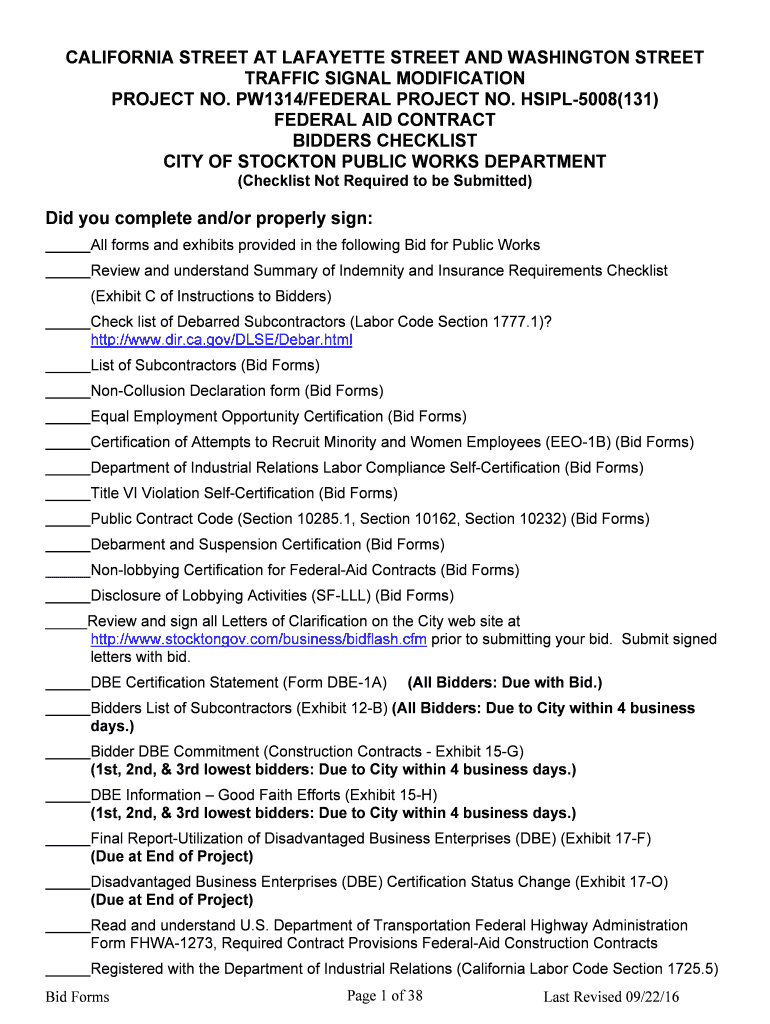 CALIFORNIA STREET AT LAFAYETTE STREET AND WASHINGTON STREET
TRAFFIC SIGNAL MODIFICATION
PROJECT NO. PW1314/FEDERAL PROJECT NO. HSIPL-5008(131)
FEDERAL AID CONTRACT
BIDDERS CHECKLIST
CITY OF STOCKTON PUBLIC WORKS DEPARTMENT
(Checklist Not Required to be Submitted)

Did you complete and/or properly sign:

_____All forms and exhibits provided in the following Bid for Public Works

_____Review and understand Summary of Indemnity and Insurance Requirements Checklist (Exhibit C of Instructions to Bidders)

_____Check list of Debarred Subcontractors (Labor Code Section 1777.1)? http://www.dir.ca.gov/DLSE/Debar.html

_____List of Subcontractors (Bid Forms)

_____Non-Collusion Declaration form (Bid Forms)

_____Equal Employment Opportunity Certification (Bid Forms)

_____Certification of Attempts to Recruit Minority and Women Employees (EEO-1B) (Bid Forms)

_____Department of Industrial Relations Labor Compliance Self-Certification (Bid Forms)

_____Title VI Violation Self-Certification (Bid Forms)

_____Public Contract Code (Section 10285.1, Section 10162, Section 10232) (Bid Forms)

_____Debarment and Suspension Certification (Bid Forms)

_____Non-lobbying Certification for Federal-Aid Contracts (Bid Forms)

_____Disclosure of Lobbying Activities (SF-LLL) (Bid Forms)

_____Review and sign all Letters of Clarification on the City web site at http://www.stocktongov.com/business/bidflash.cfm prior to submitting your bid. Submit signed letters with bid.

_____DBE Certification Statement (Form DBE-1A) (All Bidders: Due with Bid.)

_____Bidders List of Subcontractors (Exhibit 12-B) (All Bidders: Due to City within 4 business days.)

_____Bidder DBE Commitment (Construction Contracts - Exhibit 15-G) (1st, 2nd, & 3rd lowest bidders: Due to City within 4 business days.)

_____DBE Information – Good Faith Efforts (Exhibit 15-H) (1st, 2nd, & 3rd lowest bidders: Due to City within 4 business days.)

_____Final Report-Utilization of Disadvantaged Business Enterprises (DBE) (Exhibit 17-F) (Due at End of Project)

_____Disadvantaged Business Enterprises (DBE) Certification Status Change (Exhibit 17-O) (Due at End of Project)

_____Read and understand U.S. Department of Transportation Federal Highway Administration Form FHWA-1273, Required Contract Provisions Federal-Aid Construction Contracts

_____Registered with the Department of Industrial Relations (California Labor Code Section 1725.5)

Bid Forms Page 1 of 38 Last Revised 09/22/16